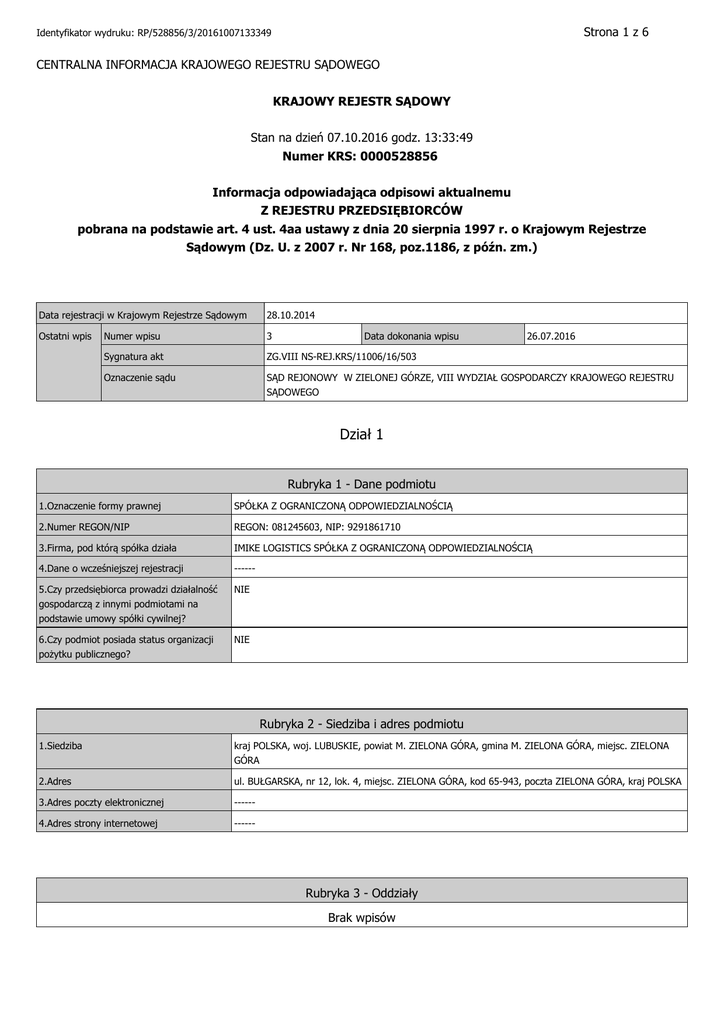 Identyfikator wydruku: RP/528856/3/20161007133349

Strona 1 z 6

CENTRALNA INFORMACJA KRAJOWEGO REJESTRU SĄDOWEGO

KRAJOWY REJESTR SĄDOWY

Stan na dzień 07.10.2016 godz. 13:33:49
Numer KRS: 0000528856

Informacja odpowiadająca odpisowi aktualnemu
Z REJESTRU PRZEDSIĘBIORCÓW
pobrana na podstawie art. 4 ust. 4aa ustawy z dnia 20 sierpnia 1997 r. o Krajowym Rejestrze Sądowym (Dz. U. z 2007 r. Nr 168, poz.1186, z późn. zm.)

| Data rejestracji w Krajowym Rejestrze Sądowym | | 28.10.2014 | | |
|---|---|---|---|---|
| Ostatni wpis | Numer wpisu | 3 | Data dokonania wpisu | 26.07.2016 |
| | Sygnatura akt | ZG.VIII NS-REJ.KRS/11006/16/503 | | |
| | Oznaczenie sądu | SĄD REJONOWY W ZIELONEJ GÓRZE, VIII WYDZIAŁ GOSPODARCZY KRAJOWEGO REJESTRU SĄDOWEGO | | |

Dział 1

| Rubryka 1 - Dane podmiotu | |
|---|---|
| 1.Oznaczenie formy prawnej | SPÓŁKA Z OGRANICZONĄ ODPOWIEDZIALNOŚCIĄ |
| 2.Numer REGON/NIP | REGON: 081245603, NIP: 9291861710 |
| 3.Firma, pod którą spółka działa | IMIKE LOGISTICS SPÓŁKA Z OGRANICZONĄ ODPOWIEDZIALNOŚCIĄ |
| 4.Dane o wcześniejszej rejestracji | ------ |
| 5.Czy przedsiębiorca prowadzi działalność gospodarczą z innymi podmiotami na podstawie umowy spółki cywilnej? | NIE |
| 6.Czy podmiot posiada status organizacji pożytku publicznego? | NIE |

| Rubryka 2 - Siedziba i adres podmiotu | |
|---|---|
| 1.Siedziba | kraj POLSKA, woj. LUBUSKIE, powiat M. ZIELONA GÓRA, gmina M. ZIELONA GÓRA, miejsc. ZIELONA GÓRA |
| 2.Adres | ul. BUŁGARSKA, nr 12, lok. 4, miejsc. ZIELONA GÓRA, kod 65-943, poczta ZIELONA GÓRA, kraj POLSKA |
| 3.Adres poczty elektronicznej | ------ |
| 4.Adres strony internetowej | ------ |

| Rubryka 3 - Oddziały |
|---|
| Brak wpisów |